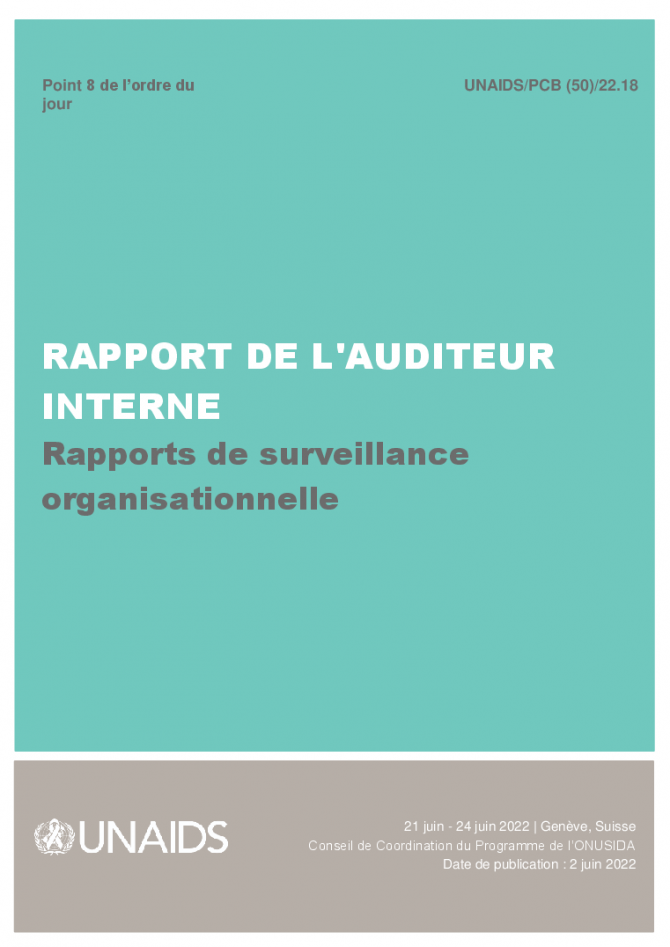 Point 8 de l'ordre du jour

UNAIDS/PCB (50)/22.18

RAPPORT DE L'AUDITEUR INTERNE

Rapports de surveillance organisationnelle

UNAIDS

21 juin - 24 juin 2022 | Genève, Suisse
Conseil de Coordination du Programme de l'ONUSIDA
Date de publication : 2 juin 2022